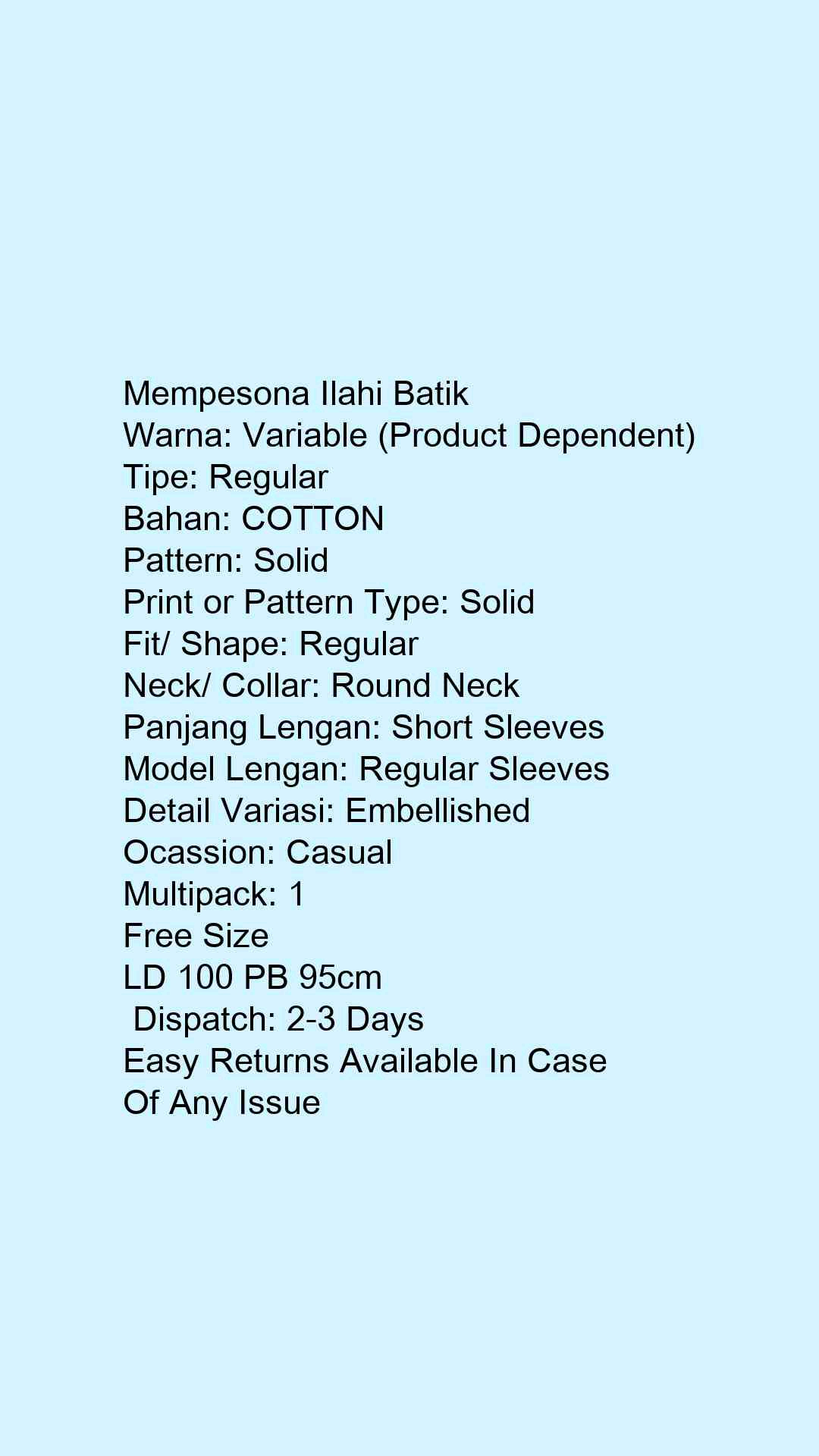 Mempesona Ilahi Batik
Warna: Variable (Product Dependent)
Tipe: Regular
Bahan: COTTON
Pattern: Solid
Print or Pattern Type: Solid
Fit/ Shape: Regular
Neck/ Collar: Round Neck
Panjang Lengan: Short Sleeves
Model Lengan: Regular Sleeves
Detail Variasi: Embellished
Ocassion: Casual
Multipack: 1
Free Size
LD 100 PB 95cm
Dispatch: 2-3 Days
Easy Returns Available In Case Of Any Issue